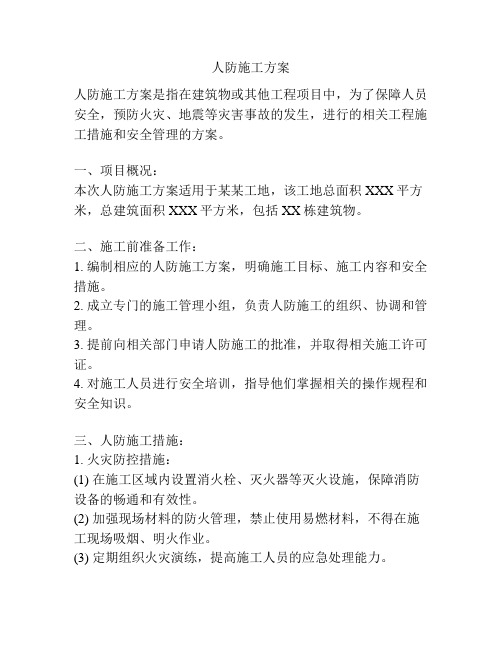 人防施工方案

人防施工方案是指在建筑物或其他工程项目中，为了保障人员安全，预防火灾、地震等灾害事故的发生，进行的相关工程施工措施和安全管理的方案。

一、项目概况：
本次人防施工方案适用于某某工地，该工地总面积 XXX 平方米，总建筑面积 XXX 平方米，包括 XX 栋建筑物。

二、施工前准备工作：
1. 编制相应的人防施工方案，明确施工目标、施工内容和安全措施。
2. 成立专门的施工管理小组，负责人防施工的组织、协调和管理。
3. 提前向相关部门申请人防施工的批准，并取得相关施工许可证。
4. 对施工人员进行安全培训，指导他们掌握相关的操作规程和安全知识。

三、人防施工措施：
1. 火灾防控措施：
(1) 在施工区域内设置消火栓、灭火器等灭火设施，保障消防设备的畅通和有效性。
(2) 加强现场材料的防火管理，禁止使用易燃材料，不得在施工现场吸烟、明火作业。
(3) 定期组织火灾演练，提高施工人员的应急处理能力。